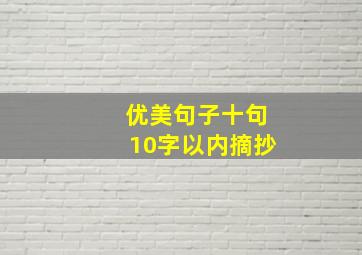 优美句子十句
10字以内摘抄